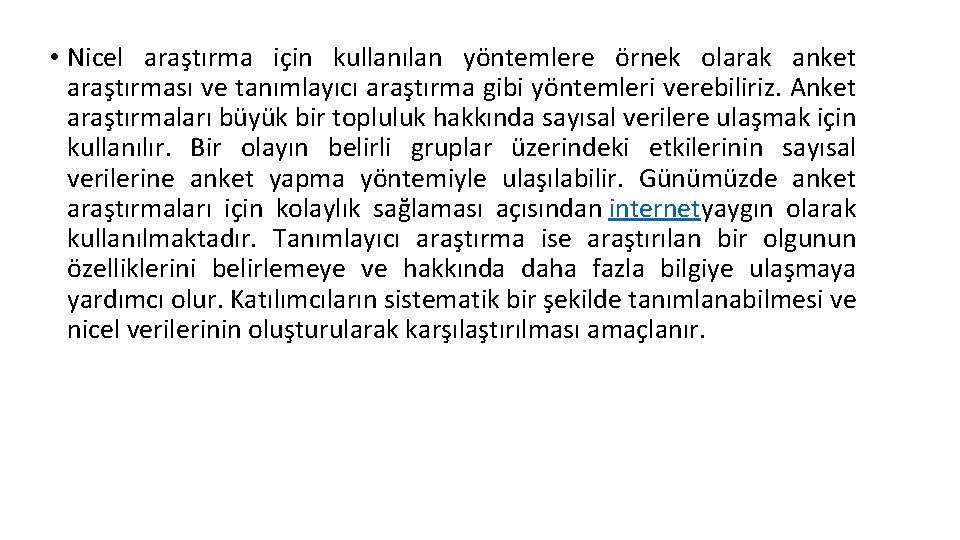 • Nicel araştırma için kullanılan yöntemlere örnek olarak anket araştırması ve tanımlayıcı araştırma gibi yöntemleri verebiliriz. Anket araştırmaları büyük bir topluluk hakkında sayısal verilere ulaşmak için kullanılır. Bir olayın belirli gruplar üzerindeki etkilerinin sayısal verilerine anket yapma yöntemiyle ulaşılabilir. Günümüzde anket araştırmaları için kolaylık sağlaması açısından internetyaygın olarak kullanılmaktadır. Tanımlayıcı araştırma ise araştırılan bir olgunun özelliklerini belirlemeye ve hakkında daha fazla bilgiye ulaşmaya yardımcı olur. Katılımcıların sistematik bir şekilde tanımlanabilmesi ve nicel verilerinin oluşturularak karşılaştırılması amaçlanır.